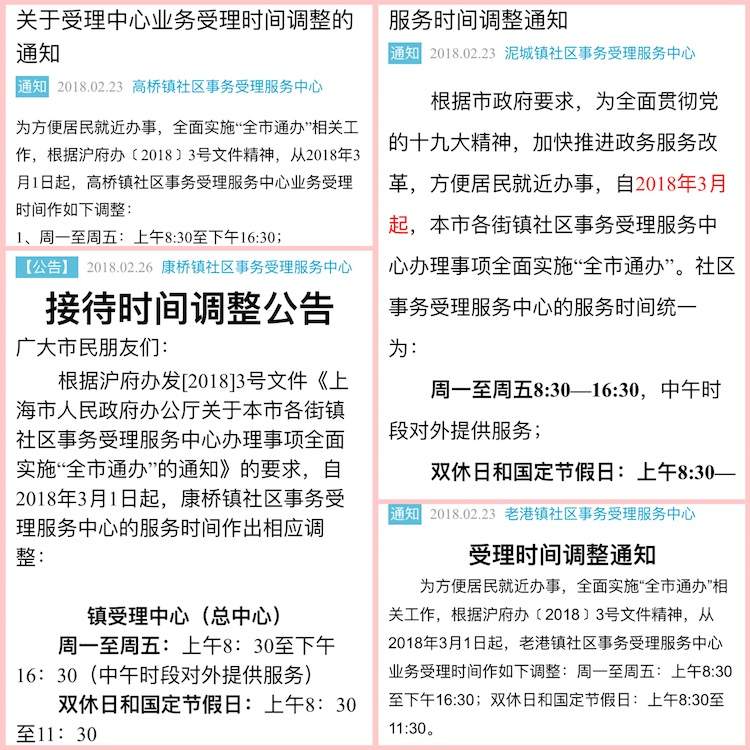 关于受理中心业务受理时间调整的通知

通知 2018.02.23 高桥镇社区事务受理服务中心

为方便居民就近办事，全面实施“全市通办”相关工作，根据沪府办〔2018〕3号文件精神，从2018年3月1日起，高桥镇社区事务受理服务中心业务受理时间作如下调整：

1、周一至周五：上午8:30至下午16:30；

【公告】 2018.02.26 康桥镇社区事务受理服务中心

接待时间调整公告

广大市民朋友们：

根据沪府办发[2018]3号文件《上海市人民政府办公厅关于本市各街镇社区事务受理服务中心办理事项全面实施“全市通办”的通知》的要求，自2018年3月1日起，康桥镇社区事务受理服务中心的服务时间作出相应调整：

镇受理中心（总中心）

周一至周五：上午8：30至下午16：30（中午时段对外提供服务）

双休日和国定节假日：上午8：30至11：30

服务时间调整通知

通知 2018.02.23 泥城镇社区事务受理服务中心

根据市政府要求，为全面贯彻党的十九大精神，加快推进政务服务改革，方便居民就近办事，自2018年3月起，本市各街镇社区事务受理服务中心办理事项全面实施“全市通办”。社区事务受理服务中心的服务时间统一为：

周一至周五8:30—16:30，中午时段对外提供服务；

双休日和国定节假日：上午8:30—

通知 2018.02.23 老港镇社区事务受理服务中心

受理时间调整通知

为方便居民就近办事，全面实施“全市通办”相关工作，根据沪府办〔2018〕3号文件精神，从2018年3月1日起，老港镇社区事务受理服务中心业务受理时间作如下调整：周一至周五：上午8:30至下午16:30；双休日和国定节假日：上午8:30至11:30。